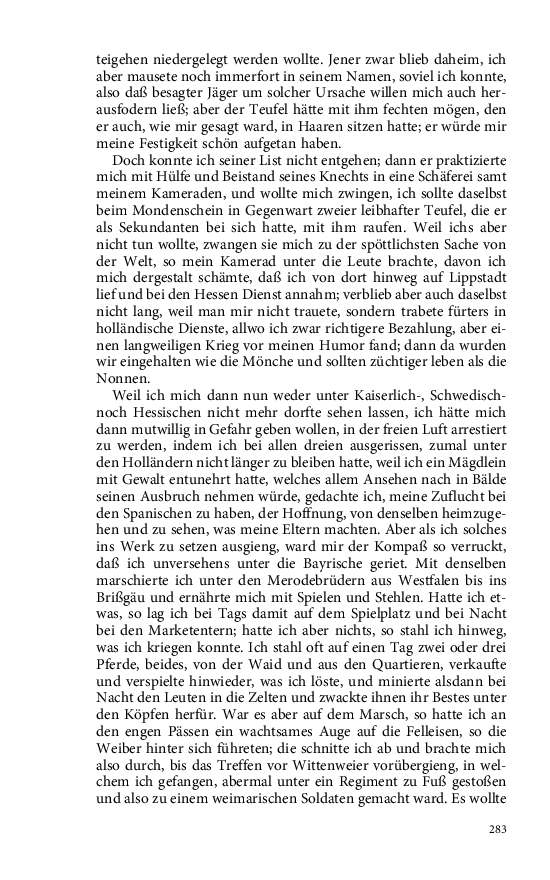 teigehen niedergelegt werden wollte. Jener zwar blieb daheim, ich aber mausete noch immerfort in seinem Namen, soviel ich konnte, also daß besagter Jäger um solcher Ursache willen mich auch herausfodern ließ; aber der Teufel hätte mit ihm fechten mögen, den er auch, wie mir gesagt ward, in Haaren sitzen hatte; er würde mir meine Festigkeit schön aufgetan haben.

Doch konnte ich seiner List nicht entgehen; dann er praktizierte mich mit Hülfe und Beistand seines Knechts in eine Schäferei samt meinem Kameraden, und wollte mich zwingen, ich sollte daselbst beim Mondenschein in Gegenwart zweier leibhafter Teufel, die er als Sekundanten bei sich hatte, mit ihm raufen. Weil ichs aber nicht tun wollte, zwangen sie mich zu der spöttlichsten Sache von der Welt, so mein Kamerad unter die Leute brachte, davon ich mich dergestalt schämte, daß ich von dort hinweg auf Lippstadt lief und bei den Hessen Dienst annahm; verblieb aber auch daselbst nicht lang, weil man mir nicht trauete, sondern trabete fürters in holländische Dienste, allwo ich zwar richtigere Bezahlung, aber einen langweiligen Krieg vor meinen Humor fand; dann da wurden wir eingehalten wie die Mönche und sollten züchtiger leben als die Nonnen.

Weil ich mich dann nun weder unter Kaiserlich-, Schwedisch- noch Hessischen nicht mehr dorfte sehen lassen, ich hätte mich dann mutwillig in Gefahr geben wollen, in der freien Luft arrestiert zu werden, indem ich bei allen dreien ausgerissen, zumal unter den Holländern nicht länger zu bleiben hatte, weil ich ein Mägdlein mit Gewalt entunehrt hatte, welches allem Ansehen nach in Bälde seinen Ausbruch nehmen würde, gedachte ich, meine Zuflucht bei den Spanischen zu haben, der Hoffnung, von denselben heimzugehen und zu sehen, was meine Eltern machten. Aber als ich solches ins Werk zu setzen ausgieng, ward mir der Kompaß so verruckt, daß ich unversehens unter die Bayrische geriet. Mit denselben marschierte ich unter den Merodebrüdern aus Westfalen bis ins Brißgäu und ernährte mich mit Spielen und Stehlen. Hatte ich etwas, so lag ich bei Tags damit auf dem Spielplatz und bei Nacht bei den Marketentern; hatte ich aber nichts, so stahl ich hinweg, was ich kriegen konnte. Ich stahl oft auf einen Tag zwei oder drei Pferde, beides, von der Waid und aus den Quartieren, verkaufte und verspielte hinwieder, was ich löste, und minierte alsdann bei Nacht den Leuten in die Zelten und zwackte ihnen ihr Bestes unter den Köpfen herfür. War es aber auf dem Marsch, so hatte ich an den engen Pässen ein wachtsames Auge auf die Felleisen, so die Weiber hinter sich führeten; die schnitte ich ab und brachte mich also durch, bis das Treffen vor Wittenweier vorübergieng, in welchem ich gefangen, abermal unter ein Regiment zu Fuß gestoßen und also zu einem weimarischen Soldaten gemacht ward. Es wollte

283